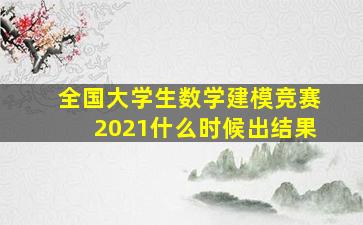 全国大学生数学建模竞赛
2021什么时候出结果